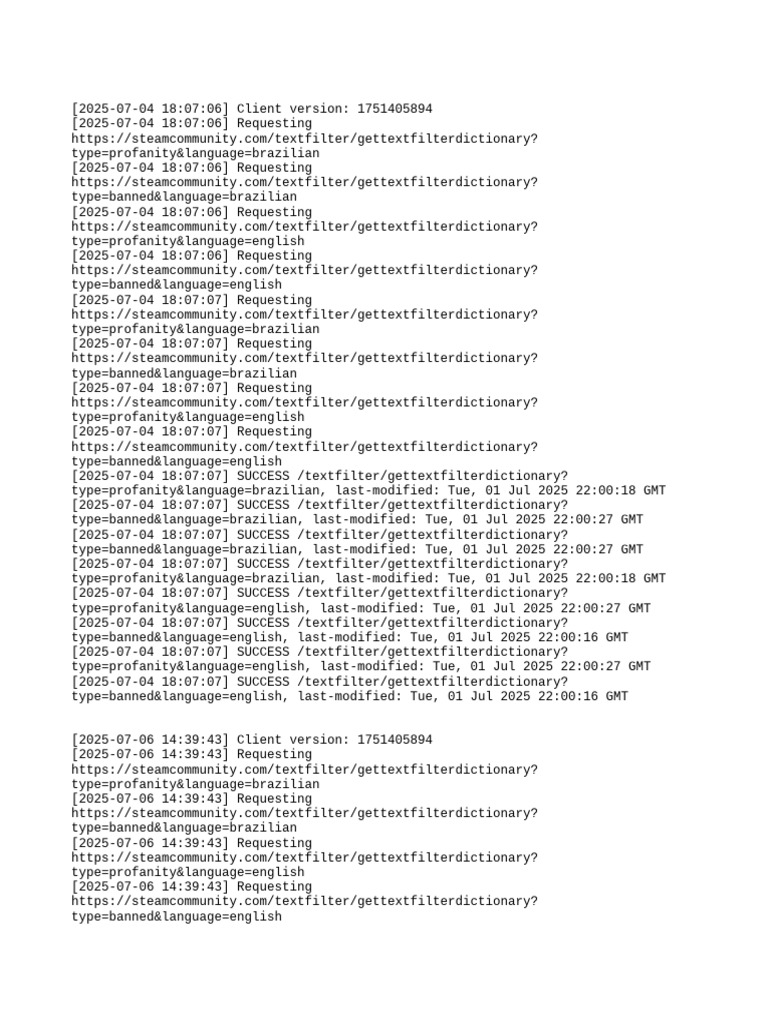 [2025-07-04 18:07:06] Client version: 1751405894
[2025-07-04 18:07:06] Requesting https://steamcommunity.com/textfilter/gettextfilterdictionary?type=profanity&language=brazilian
[2025-07-04 18:07:06] Requesting https://steamcommunity.com/textfilter/gettextfilterdictionary?type=banned&language=brazilian
[2025-07-04 18:07:06] Requesting https://steamcommunity.com/textfilter/gettextfilterdictionary?type=profanity&language=english
[2025-07-04 18:07:06] Requesting https://steamcommunity.com/textfilter/gettextfilterdictionary?type=banned&language=english
[2025-07-04 18:07:07] Requesting https://steamcommunity.com/textfilter/gettextfilterdictionary?type=profanity&language=brazilian
[2025-07-04 18:07:07] Requesting https://steamcommunity.com/textfilter/gettextfilterdictionary?type=banned&language=brazilian
[2025-07-04 18:07:07] Requesting https://steamcommunity.com/textfilter/gettextfilterdictionary?type=profanity&language=english
[2025-07-04 18:07:07] Requesting https://steamcommunity.com/textfilter/gettextfilterdictionary?type=banned&language=english
[2025-07-04 18:07:07] SUCCESS /textfilter/gettextfilterdictionary?type=profanity&language=brazilian, last-modified: Tue, 01 Jul 2025 22:00:18 GMT
[2025-07-04 18:07:07] SUCCESS /textfilter/gettextfilterdictionary?type=banned&language=brazilian, last-modified: Tue, 01 Jul 2025 22:00:27 GMT
[2025-07-04 18:07:07] SUCCESS /textfilter/gettextfilterdictionary?type=banned&language=brazilian, last-modified: Tue, 01 Jul 2025 22:00:27 GMT
[2025-07-04 18:07:07] SUCCESS /textfilter/gettextfilterdictionary?type=profanity&language=brazilian, last-modified: Tue, 01 Jul 2025 22:00:18 GMT
[2025-07-04 18:07:07] SUCCESS /textfilter/gettextfilterdictionary?type=profanity&language=english, last-modified: Tue, 01 Jul 2025 22:00:27 GMT
[2025-07-04 18:07:07] SUCCESS /textfilter/gettextfilterdictionary?type=banned&language=english, last-modified: Tue, 01 Jul 2025 22:00:16 GMT
[2025-07-04 18:07:07] SUCCESS /textfilter/gettextfilterdictionary?type=profanity&language=english, last-modified: Tue, 01 Jul 2025 22:00:27 GMT
[2025-07-04 18:07:07] SUCCESS /textfilter/gettextfilterdictionary?type=banned&language=english, last-modified: Tue, 01 Jul 2025 22:00:16 GMT

[2025-07-06 14:39:43] Client version: 1751405894
[2025-07-06 14:39:43] Requesting https://steamcommunity.com/textfilter/gettextfilterdictionary?type=profanity&language=brazilian
[2025-07-06 14:39:43] Requesting https://steamcommunity.com/textfilter/gettextfilterdictionary?type=banned&language=brazilian
[2025-07-06 14:39:43] Requesting https://steamcommunity.com/textfilter/gettextfilterdictionary?type=profanity&language=english
[2025-07-06 14:39:43] Requesting https://steamcommunity.com/textfilter/gettextfilterdictionary?type=banned&language=english